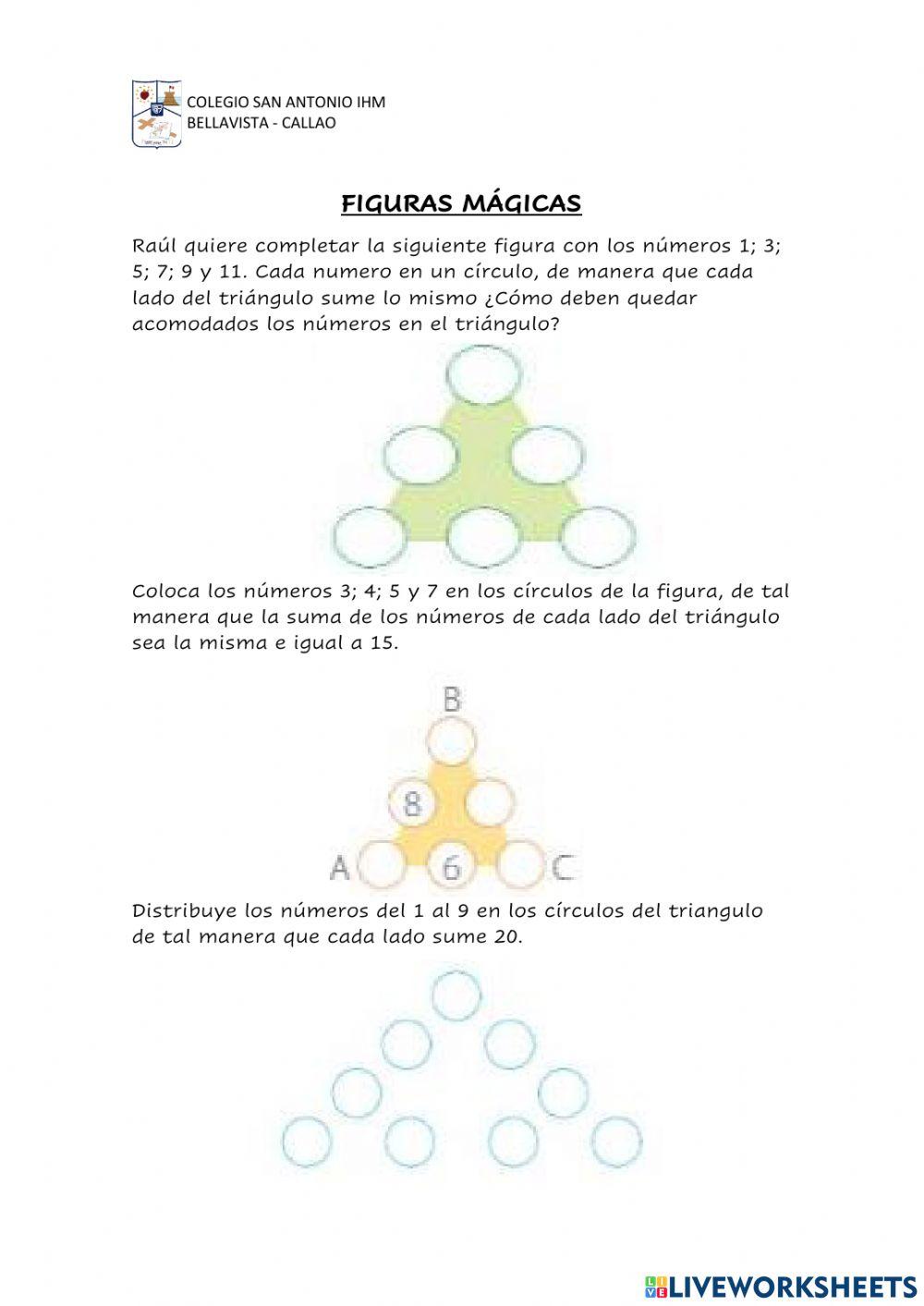 COLEGIO SAN ANTONIO IHM
BELLAVISTA - CALLAO

FIGURAS MÁGICAS

Raúl quiere completar la siguiente figura con los números 1; 3; 5; 7; 9 y 11. Cada numero en un círculo, de manera que cada lado del triángulo sume lo mismo ¿Cómo deben quedar acomodados los números en el triángulo?

Coloca los números 3; 4; 5 y 7 en los círculos de la figura, de tal manera que la suma de los números de cada lado del triángulo sea la misma e igual a 15.

B
8
A 6 C

Distribuye los números del 1 al 9 en los círculos del triangulo de tal manera que cada lado sume 20.

LIVEWORKSHEETS